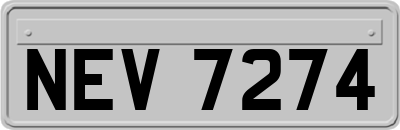 NEV 7274